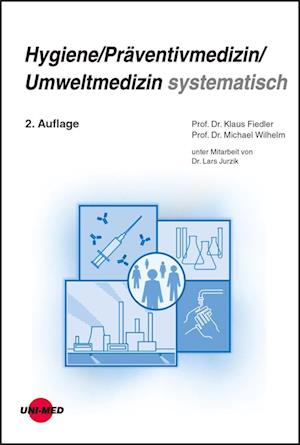 Hygiene/Präventivmedizin/
Umweltmedizin systematisch

2. Auflage

Prof. Dr. Klaus Fiedler
Prof. Dr. Michael Wilhelm

unter Mitarbeit von
Dr. Lars Jurzik

UNI-MED